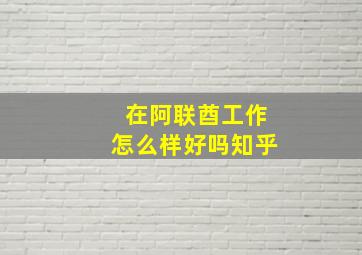 在阿联酋工作
怎么样好吗知乎